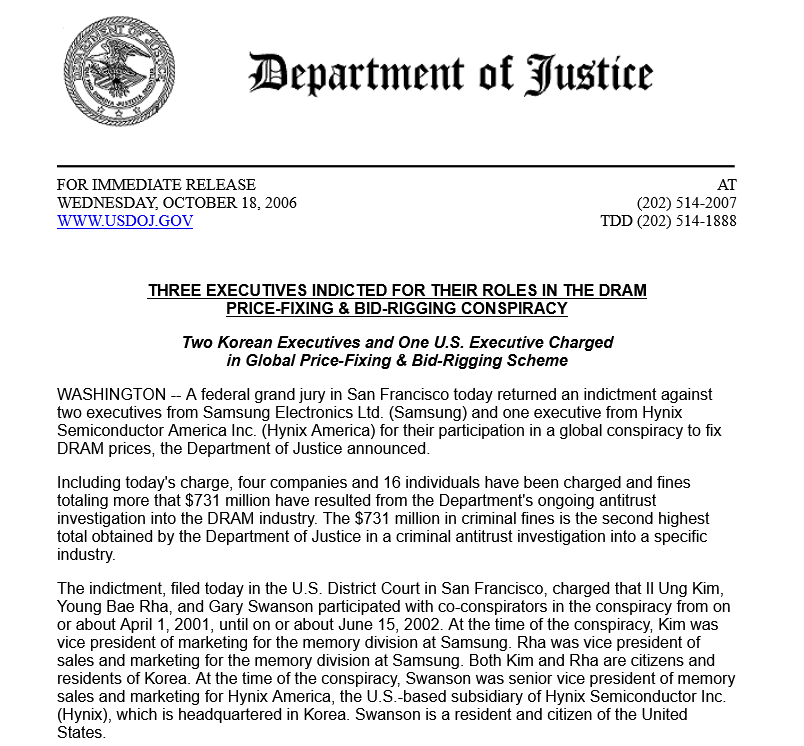 Department of Justice

FOR IMMEDIATE RELEASE
WEDNESDAY, OCTOBER 18, 2006
WWW.USDOJ.GOV

AT
(202) 514-2007
TDD (202) 514-1888

THREE EXECUTIVES INDICTED FOR THEIR ROLES IN THE DRAM PRICE-FIXING & BID-RIGGING CONSPIRACY

Two Korean Executives and One U.S. Executive Charged in Global Price-Fixing & Bid-Rigging Scheme

WASHINGTON -- A federal grand jury in San Francisco today returned an indictment against two executives from Samsung Electronics Ltd. (Samsung) and one executive from Hynix Semiconductor America Inc. (Hynix America) for their participation in a global conspiracy to fix DRAM prices, the Department of Justice announced.

Including today's charge, four companies and 16 individuals have been charged and fines totaling more that $731 million have resulted from the Department's ongoing antitrust investigation into the DRAM industry. The $731 million in criminal fines is the second highest total obtained by the Department of Justice in a criminal antitrust investigation into a specific industry.

The indictment, filed today in the U.S. District Court in San Francisco, charged that Il Ung Kim, Young Bae Rha, and Gary Swanson participated with co-conspirators in the conspiracy from on or about April 1, 2001, until on or about June 15, 2002. At the time of the conspiracy, Kim was vice president of marketing for the memory division at Samsung. Rha was vice president of sales and marketing for the memory division at Samsung. Both Kim and Rha are citizens and residents of Korea. At the time of the conspiracy, Swanson was senior vice president of memory sales and marketing for Hynix America, the U.S.-based subsidiary of Hynix Semiconductor Inc. (Hynix), which is headquartered in Korea. Swanson is a resident and citizen of the United States.